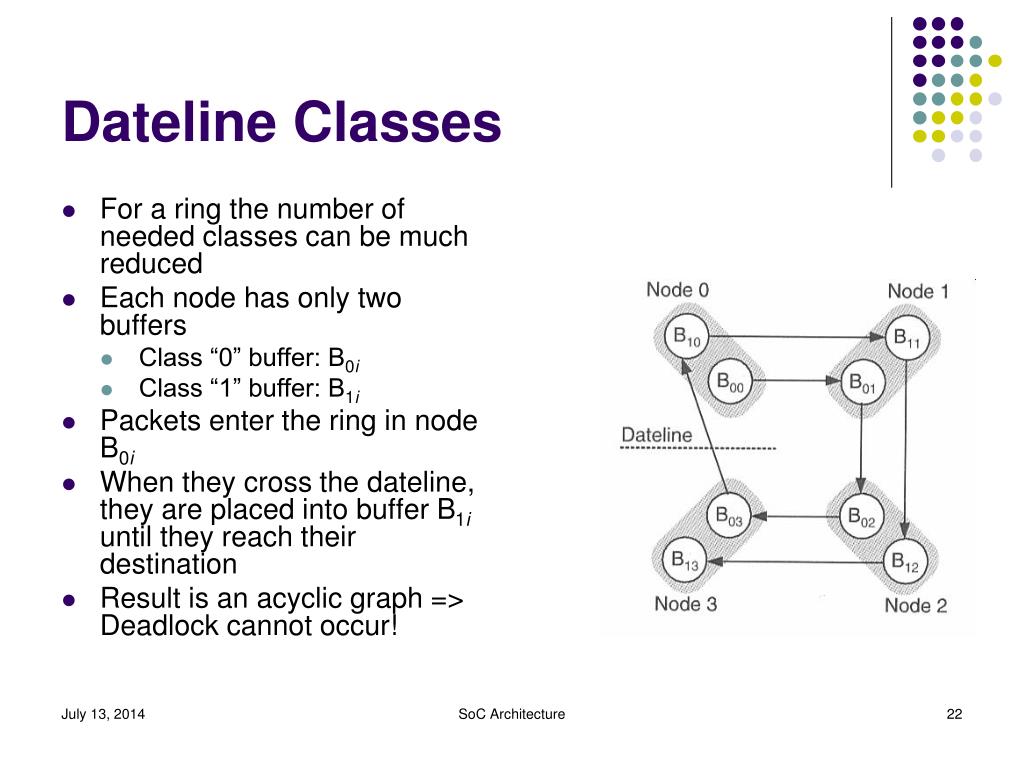 Dateline Classes

- For a ring the number of needed classes can be much reduced
- Each node has only two buffers
  - Class “0” buffer: $B_{0i}$
  - Class “1” buffer: $B_{1i}$
- Packets enter the ring in node $B_{0i}$
- When they cross the dateline, they are placed into buffer $B_{1i}$ until they reach their destination
- Result is an acyclic graph => Deadlock cannot occur!

Node 0
Node 1
$B_{10}$
$B_{11}$
$B_{00}$
$B_{01}$
Dateline
$B_{03}$
$B_{02}$
$B_{13}$
$B_{12}$
Node 3
Node 2

July 13, 2014
SoC Architecture
22